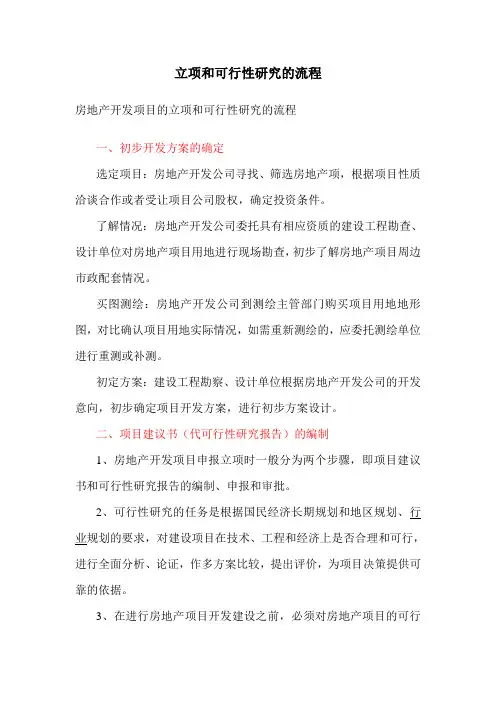 立项和可行性研究的流程

房地产开发项目的立项和可行性研究的流程

一、初步开发方案的确定

选定项目：房地产开发公司寻找、筛选房地产项，根据项目性质洽谈合作或者受让项目公司股权，确定投资条件。

了解情况：房地产开发公司委托具有相应资质的建设工程勘查、设计单位对房地产项目用地进行现场勘查，初步了解房地产项目周边市政配套情况。

买图测绘：房地产开发公司到测绘主管部门购买项目用地地形图，对比确认项目用地实际情况，如需重新测绘的，应委托测绘单位进行重测或补测。

初定方案：建设工程勘察、设计单位根据房地产开发公司的开发意向，初步确定项目开发方案，进行初步方案设计。

二、项目建议书（代可行性研究报告）的编制

1、房地产开发项目申报立项时一般分为两个步骤，即项目建议书和可行性研究报告的编制、申报和审批。

2、可行性研究的任务是根据国民经济长期规划和地区规划、行业规划的要求，对建设项目在技术、工程和经济上是否合理和可行，进行全面分析、论证，作多方案比较，提出评价，为项目决策提供可靠的依据。

3、在进行房地产项目开发建设之前，必须对房地产项目的可行